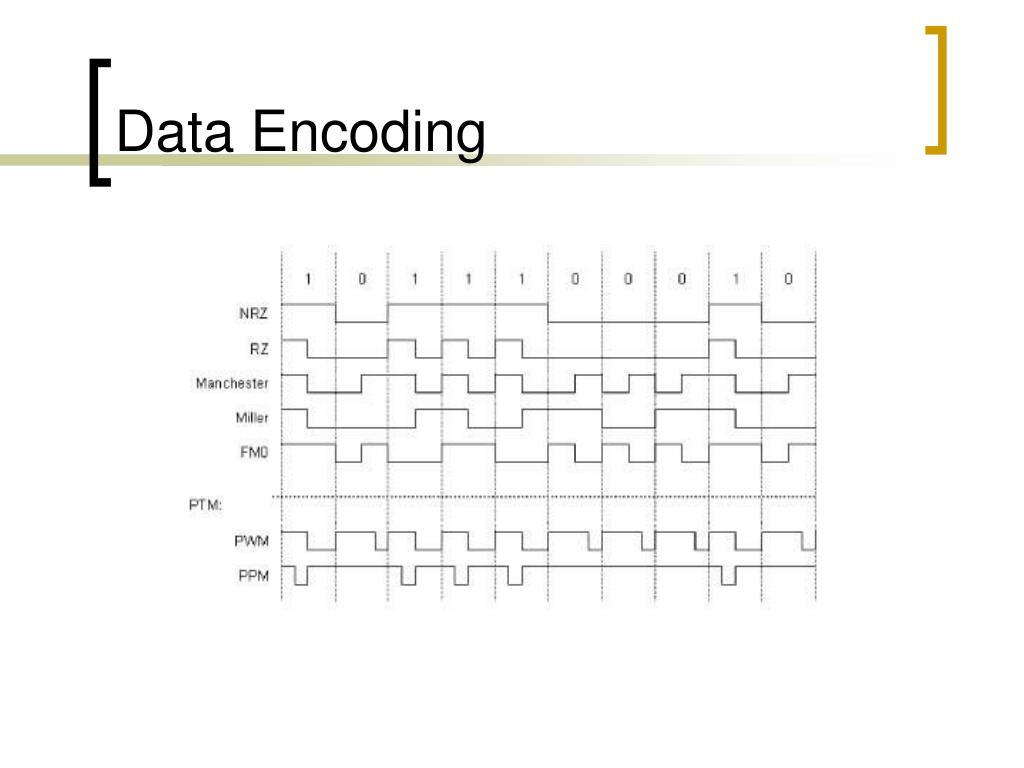 Data Encoding

1 0 1 1 1 0 0 0 1 0

NRZ

RZ

Manchester

Miller

FM0

PTM:

PWM

PPM